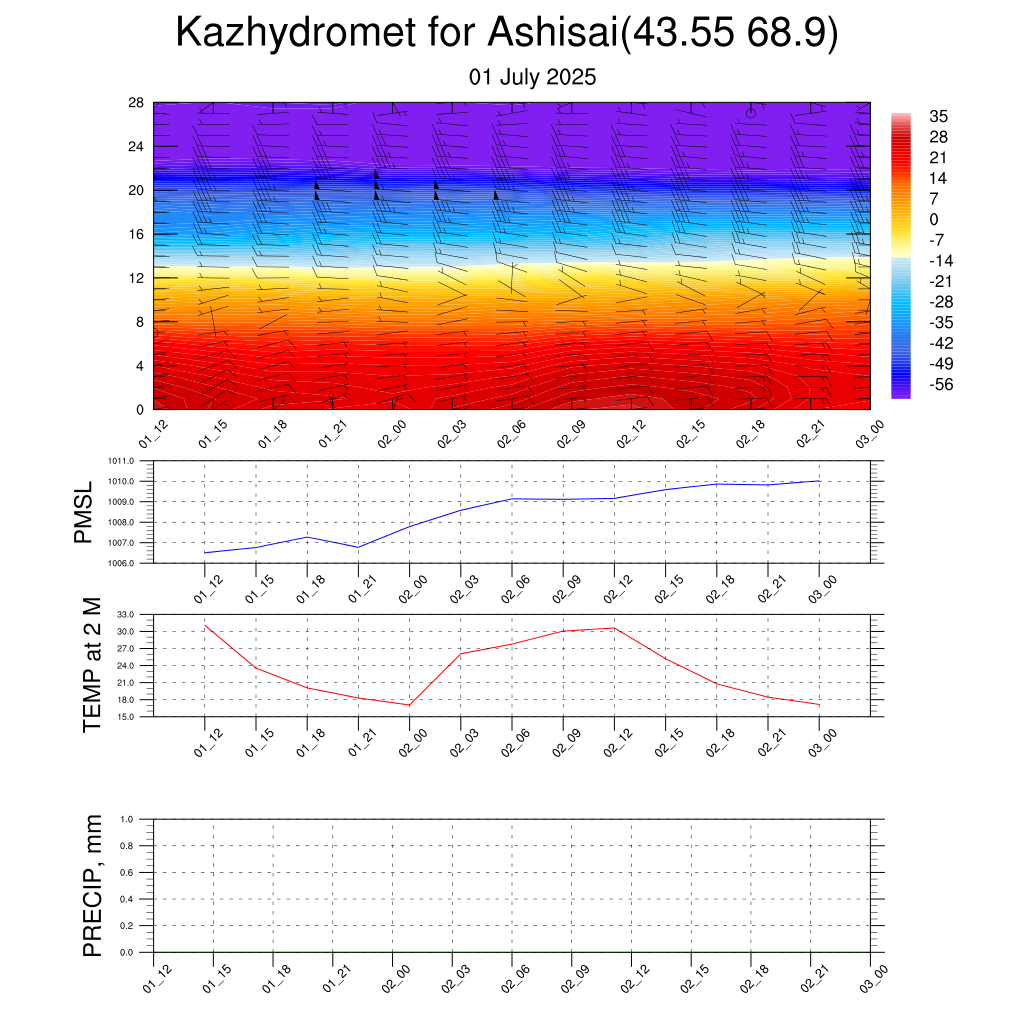 Kazhydromet for Ashisai(43.55 68.9)

01 July 2025

28
24
20
16
12
8
4
0

35
28
21
14
7
0
-7
-14
-21
-28
-35
-42
-49
-56

01_12 01_15 01_18 01_21 02_00 02_03 02_06 02_09 02_12 02_15 02_18 02_21 03_00

PMSL

1011.0
1010.0
1009.0
1008.0
1007.0
1006.0

01_12 01_15 01_18 01_21 02_00 02_03 02_06 02_09 02_12 02_15 02_18 02_21 03_00

TEMP at 2 M

33.0
30.0
27.0
24.0
21.0
18.0
15.0

01_12 01_15 01_18 01_21 02_00 02_03 02_06 02_09 02_12 02_15 02_18 02_21 03_00

PRECIP, mm

1.0
0.8
0.6
0.4
0.2
0.0

01_12 01_15 01_18 01_21 02_00 02_03 02_06 02_09 02_12 02_15 02_18 02_21 03_00